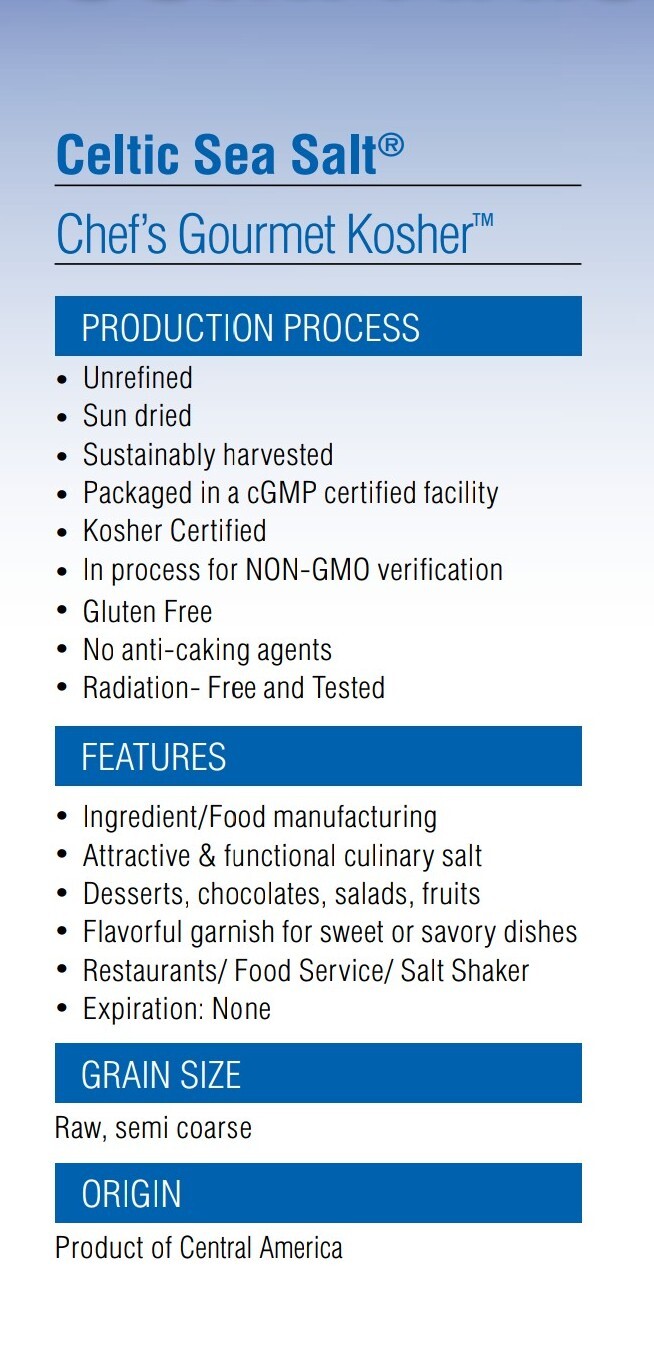 Celtic Sea Salt®

Chef's Gourmet Kosher™

PRODUCTION PROCESS

• Unrefined
• Sun dried
• Sustainably harvested
• Packaged in a cGMP certified facility
• Kosher Certified
• In process for NON-GMO verification
• Gluten Free
• No anti-caking agents
• Radiation- Free and Tested

FEATURES

• Ingredient/Food manufacturing
• Attractive & functional culinary salt
• Desserts, chocolates, salads, fruits
• Flavorful garnish for sweet or savory dishes
• Restaurants/ Food Service/ Salt Shaker
• Expiration: None

GRAIN SIZE

Raw, semi coarse

ORIGIN

Product of Central America